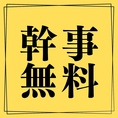 幹事
無料